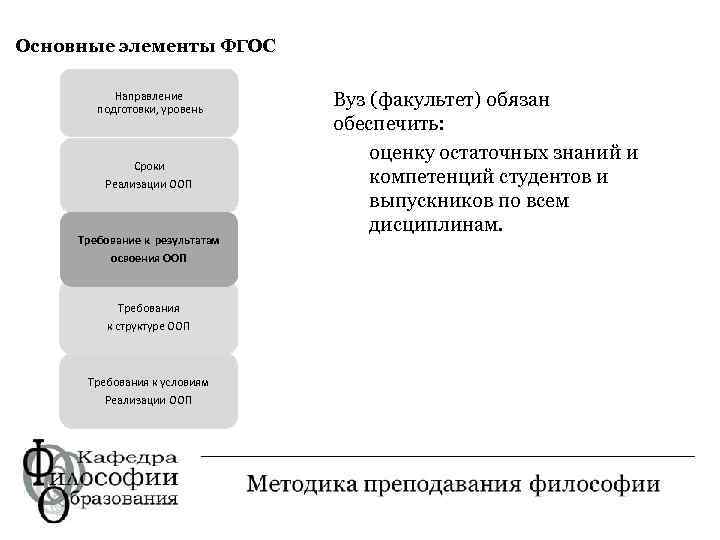 Основные элементы ФГОС

Направление подготовки, уровень

Сроки
Реализации ООП

Требование к результатам освоения ООП

Требования
к структуре ООП

Требования к условиям
Реализации ООП

Вуз (факультет) обязан обеспечить:

оценку остаточных знаний и компетенций студентов и выпускников по всем дисциплинам.

Кафедра
Философии
Образования

Методика преподавания философии